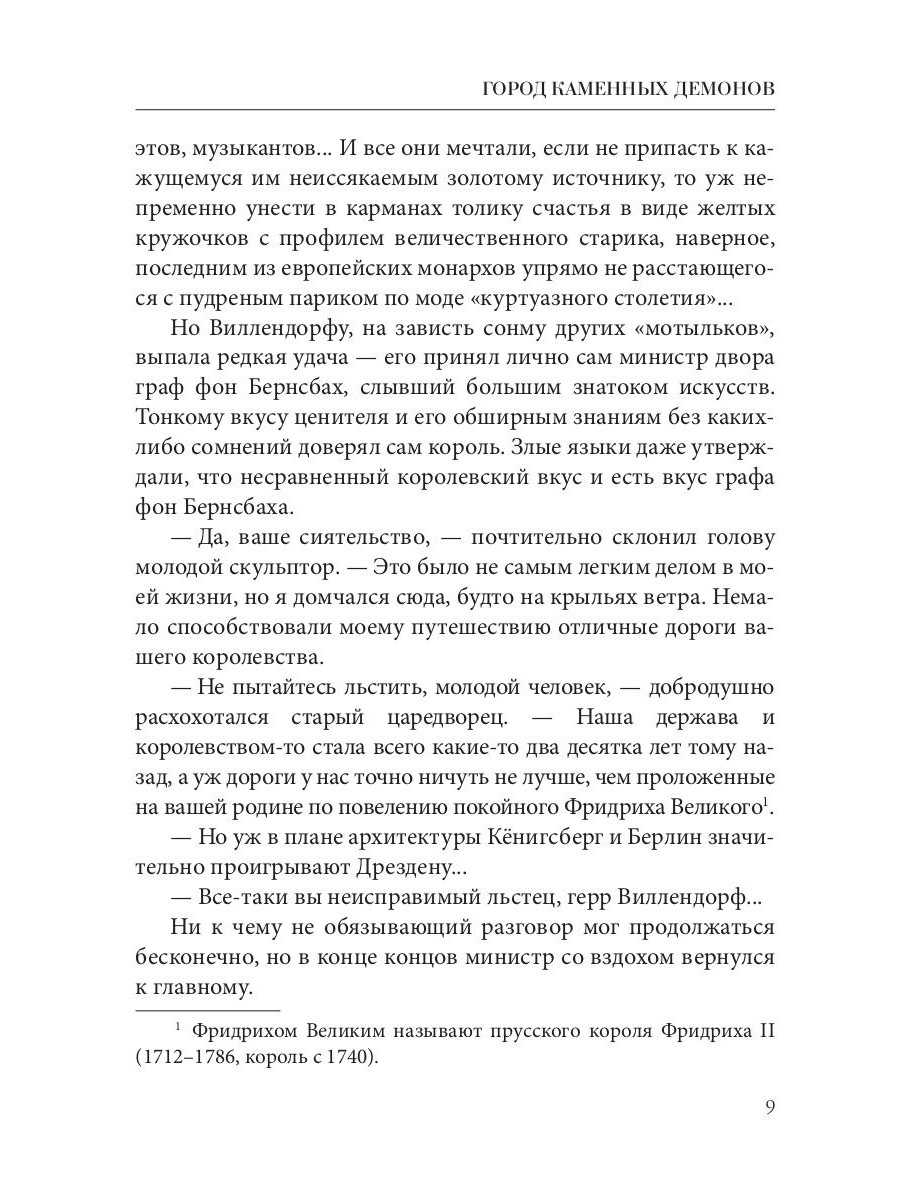 ГОРОД КАМЕННЫХ ДЕМОНОВ

этов, музыкантов... И все они мечтали, если не припасть к кажущемуся им неиссякаемым золотому источнику, то уж непременно унести в карманах толику счастья в виде желтых кружочков с профилем величественного старика, наверное, последним из европейских монархов упрямо не расстающегося с пудреным париком по моде «куртуазного столетия»...

Но Виллендорфу, на зависть сонму других «мотыльков», выпала редкая удача — его принял лично сам министр двора граф фон Бернсбах, слывший большим знатоком искусств. Тонкому вкусу ценителя и его обширным знаниям без каких-либо сомнений доверял сам король. Злые языки даже утверждали, что несравненный королевский вкус и есть вкус графа фон Бернсбаха.

— Да, ваше сиятельство, — почтительно склонил голову молодой скульптор. — Это было не самым легким делом в моей жизни, но я домчался сюда, будто на крыльях ветра. Немало способствовали моему путешествию отличные дороги вашего королевства.

— Не пытайтесь льстить, молодой человек, — добродушно расхохотался старый царедворец. — Наша держава и королевством-то стала всего какие-то два десятка лет тому назад, а уж дороги у нас точно ничуть не лучше, чем проложенные на вашей родине по повелению покойного Фридриха Великого$^1$.

— Но уж в плане архитектуры Кёнигсберг и Берлин значительно проигрывают Дрездену...

— Все-таки вы неисправимый льстец, герр Виллендорф...

Ни к чему не обязывающий разговор мог продолжаться бесконечно, но в конце концов министр со вздохом вернулся к главному.

$^1$ Фридрихом Великим называют прусского короля Фридриха II (1712–1786, король с 1740).

9